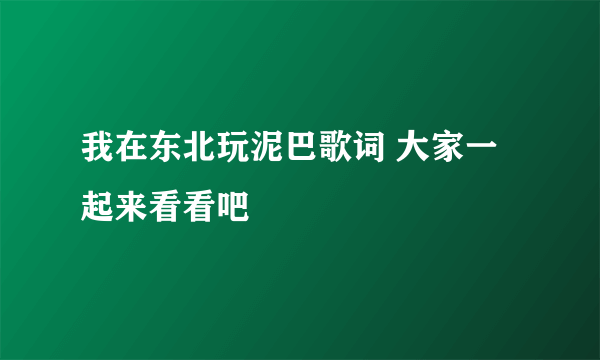 我在东北玩泥巴歌词 大家一起来看看吧